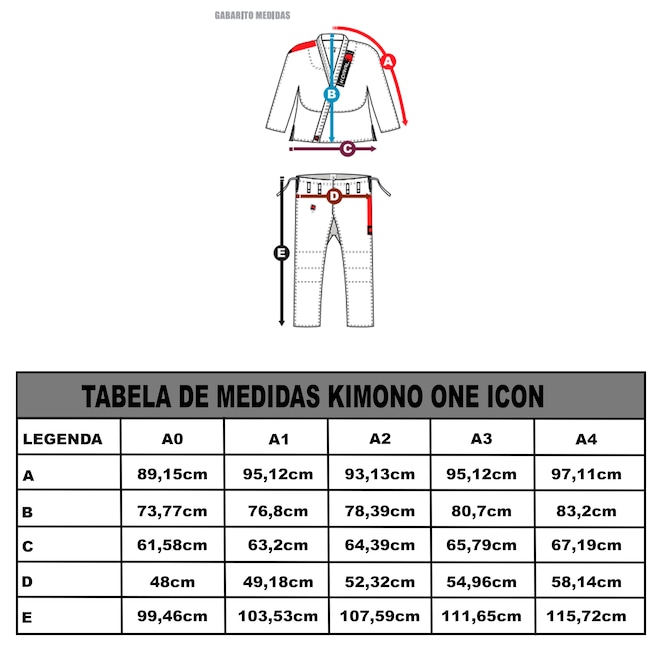 GABARITO MEDIDAS

A

B

C

D

E

TABELA DE MEDIDAS KIMONO ONE ICON

| LEGENDA | A0 | A1 | A2 | A3 | A4 |
|---|---|---|---|---|---|
| A | 89,15cm | 95,12cm | 93,13cm | 95,12cm | 97,11cm |
| B | 73,77cm | 76,8cm | 78,39cm | 80,7cm | 83,2cm |
| C | 61,58cm | 63,2cm | 64,39cm | 65,79cm | 67,19cm |
| D | 48cm | 49,18cm | 52,32cm | 54,96cm | 58,14cm |
| E | 99,46cm | 103,53cm | 107,59cm | 111,65cm | 115,72cm |